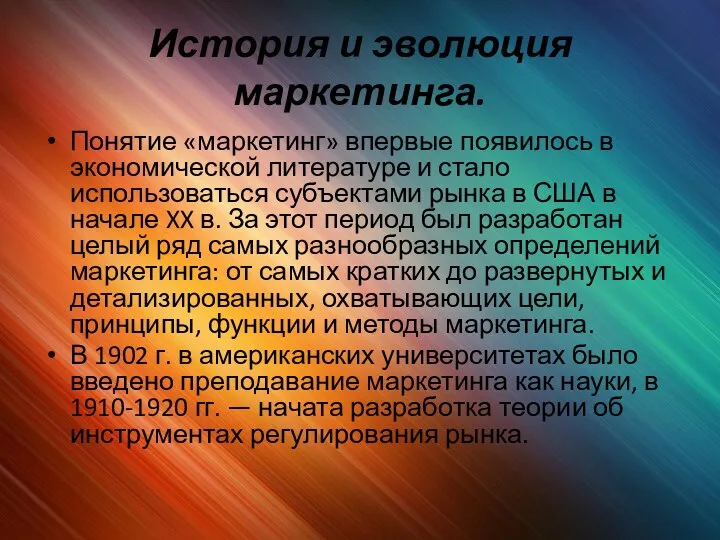 История и эволюция маркетинга.

• Понятие «маркетинг» впервые появилось в экономической литературе и стало использоваться субъектами рынка в США в начале XX в. За этот период был разработан целый ряд самых разнообразных определений маркетинга: от самых кратких до развернутых и детализированных, охватывающих цели, принципы, функции и методы маркетинга.
• В 1902 г. в американских университетах было введено преподавание маркетинга как науки, в 1910-1920 гг. — начата разработка теории об инструментах регулирования рынка.